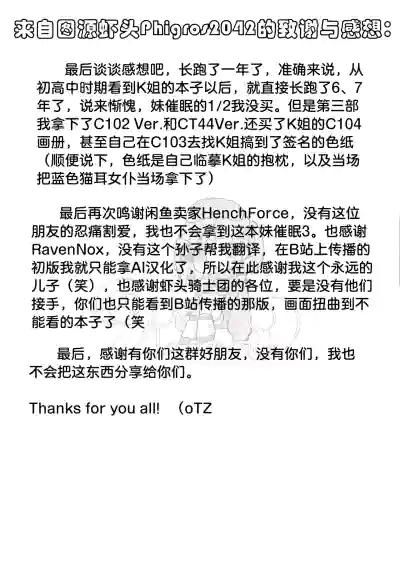 来自图源虾头Phigros2042的致谢与感想：

最后谈谈感想吧，长跑了一年了，准确来说，从初高中时期看到K姐的本子以后，就直接长跑了6、7年了，说来惭愧，妹催眠的1/2我没买。但是第三部我拿下了C102 Ver.和CT44Ver.还买了K姐的C104画册，甚至自己在C103去找K姐搞到了签名的色纸（顺便说下，色纸是自己临摹K姐的抱枕，以及当场把蓝色猫耳女仆当场拿下了）

最后再次鸣谢闲鱼卖家HenchForce，没有这位朋友的忍痛割爱，我也不会拿到这本妹催眠3。也感谢RavenNox，没有这个孙子帮我翻译，在B站上传播的初版我就只能拿AI汉化了，所以在此感谢我这个永远的儿子（笑），也感谢虾头骑士团的各位，要是没有他们接手，你们也只能看到B站传播的那版，画面扭曲到不能看的本子了（笑

最后，感谢有你们这群好朋友，没有你们，我也不会把这东西分享给你们。

Thanks for you all! （oTZ